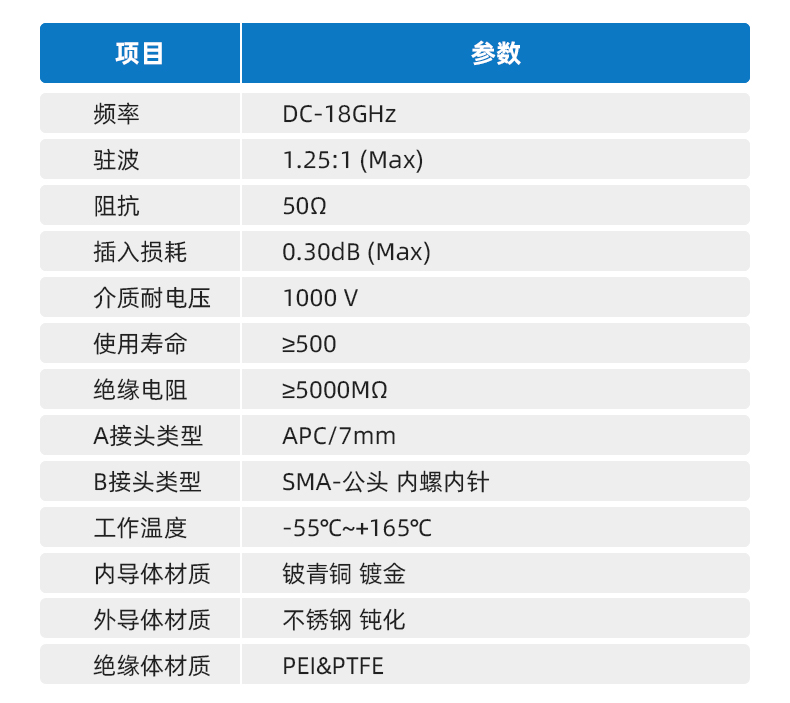 | 项目 | 参数 |
|---|---|
| 频率 | DC-18GHz |
| 驻波 | 1.25:1 (Max) |
| 阻抗 | 50Ω |
| 插入损耗 | 0.30dB (Max) |
| 介质耐电压 | 1000 V |
| 使用寿命 | ≥500 |
| 绝缘电阻 | ≥5000MΩ |
| A接头类型 | APC/7mm |
| B接头类型 | SMA-公头 内螺内针 |
| 工作温度 | -55℃~+165℃ |
| 内导体材质 | 铍青铜 镀金 |
| 外导体材质 | 不锈钢 钝化 |
| 绝缘体材质 | PEI&PTFE |